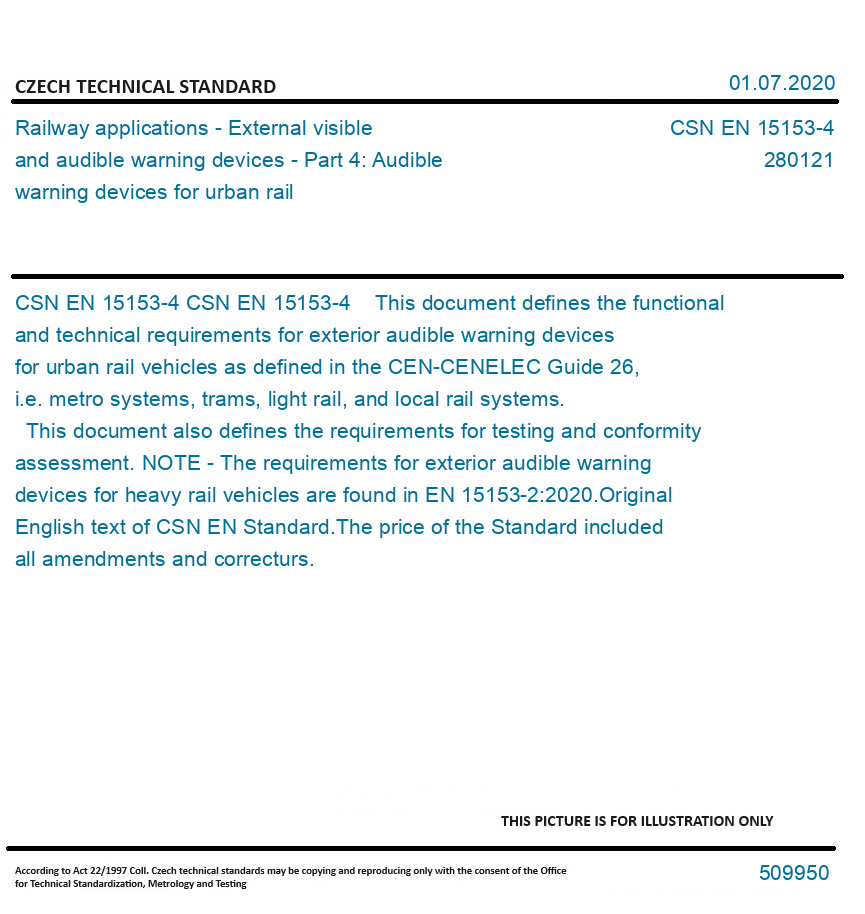 CZECH TECHNICAL STANDARD

01.07.2020

Railway applications - External visible and audible warning devices - Part 4: Audible warning devices for urban rail

CSN EN 15153-4
280121

CSN EN 15153-4 CSN EN 15153-4 This document defines the functional and technical requirements for exterior audible warning devices for urban rail vehicles as defined in the CEN-CENELEC Guide 26, i.e. metro systems, trams, light rail, and local rail systems.
This document also defines the requirements for testing and conformity assessment. NOTE - The requirements for exterior audible warning devices for heavy rail vehicles are found in EN 15153-2:2020.Original English text of CSN EN Standard.The price of the Standard included all amendments and correcturs.

THIS PICTURE IS FOR ILLUSTRATION ONLY

According to Act 22/1997 Coll. Czech technical standards may be copying and reproducing only with the consent of the Office for Technical Standardization, Metrology and Testing

509950